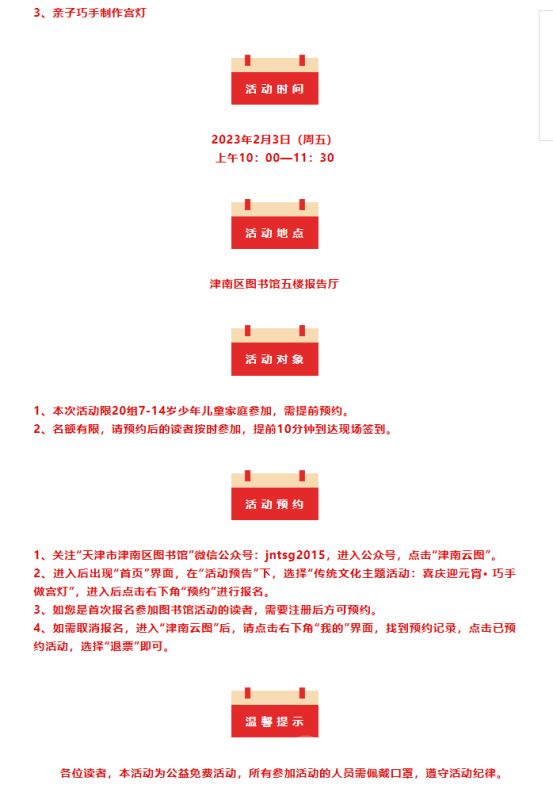 3、亲子巧手制作宫灯

活动时间

2023年2月3日（周五）
上午10：00—11：30

活动地点

津南区图书馆五楼报告厅

活动对象

1、本次活动限20组7-14岁少年儿童家庭参加，需提前预约。
2、名额有限，请预约后的读者按时参加，提前10分钟到达现场签到。

活动预约

1、关注“天津市津南区图书馆”微信公众号：jntsg2015，进入公众号，点击“津南云图”。
2、进入后出现“首页”界面，在“活动预告”下，选择“传统文化主题活动：喜庆迎元宵• 巧手做宫灯”，进入后点击右下角“预约”进行报名。
3、如您是首次报名参加图书馆活动的读者，需要注册后方可预约。
4、如需取消报名，进入“津南云图”后，请点击右下角“我的”界面，找到预约记录，点击已预约活动，选择“退票”即可。

温馨提示

各位读者，本活动为公益免费活动，所有参加活动的人员需佩戴口罩，遵守活动纪律。